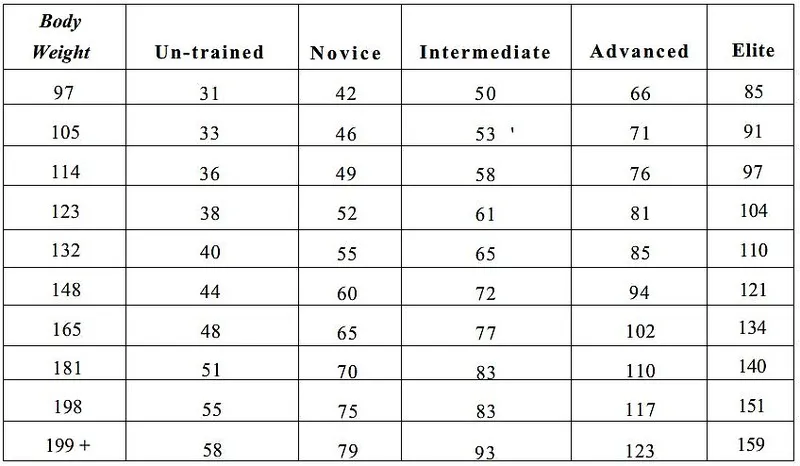 | Body Weight | Un-trained | Novice | Intermediate | Advanced | Elite |
|---|---|---|---|---|---|
| 97 | 31 | 42 | 50 | 66 | 85 |
| 105 | 33 | 46 | 53 ' | 71 | 91 |
| 114 | 36 | 49 | 58 | 76 | 97 |
| 123 | 38 | 52 | 61 | 81 | 104 |
| 132 | 40 | 55 | 65 | 85 | 110 |
| 148 | 44 | 60 | 72 | 94 | 121 |
| 165 | 48 | 65 | 77 | 102 | 134 |
| 181 | 51 | 70 | 83 | 110 | 140 |
| 198 | 55 | 75 | 83 | 117 | 151 |
| 199 + | 58 | 79 | 93 | 123 | 159 |